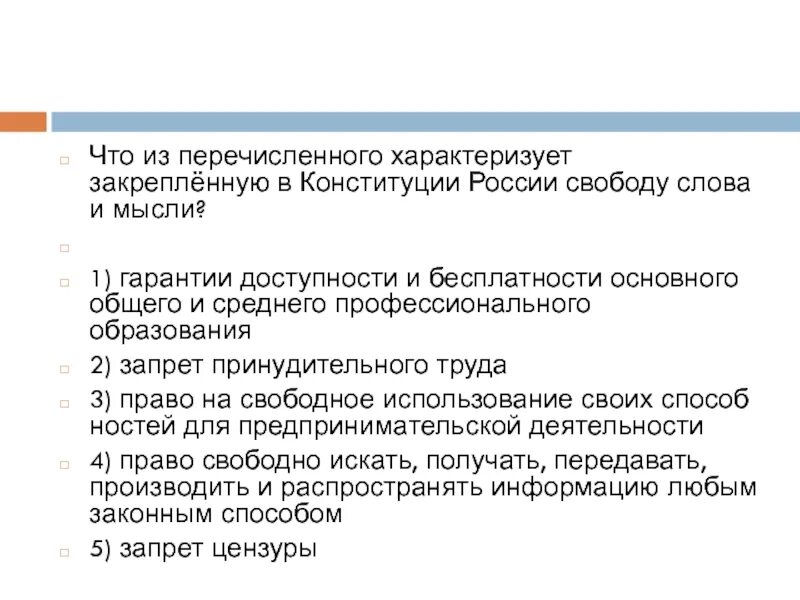 Что из перечисленного характеризует закреплённую в Конституции России свободу слова и мысли?

1) гарантии доступности и бесплатности основного общего и среднего профессионального образования

2) запрет принудительного труда

3) право на свободное использование своих способ ностей для предпринимательской деятельности

4) право свободно искать, получать, передавать, производить и распространять информацию любым законным способом

5) запрет цензуры